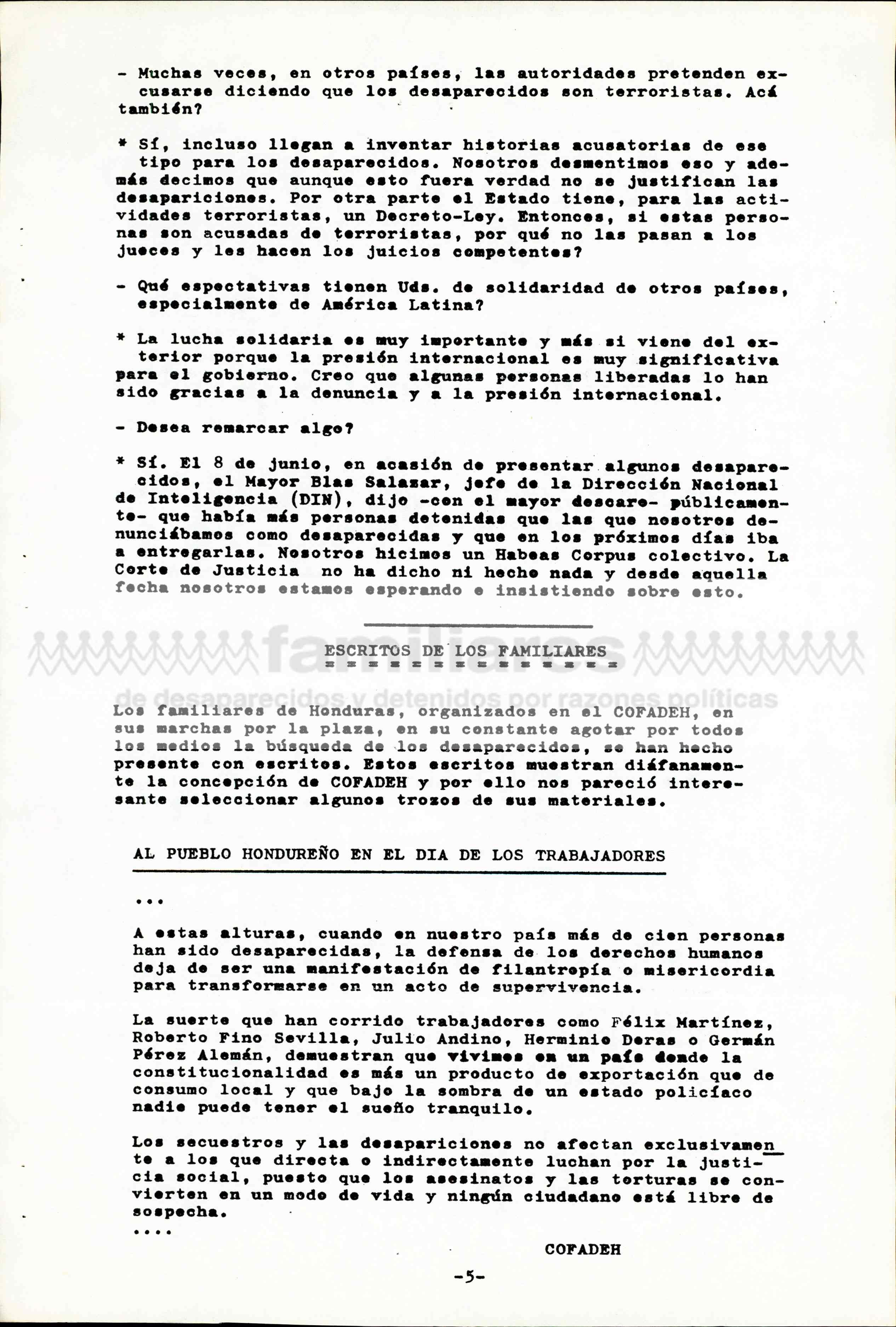 - Muchas veces, en otros países, las autoridades pretenden excusarse diciendo que los desaparecidos son terroristas. Acá también?

* Sí, incluso llegan a inventar historias acusatorias de ese tipo para los desaparecidos. Nosotros desmentimos eso y además decimos que aunque esto fuera verdad no se justifican las desapariciones. Por otra parte el Estado tiene, para las actividades terroristas, un Decreto-Ley. Entonces, si estas personas son acusadas de terroristas, por qué no las pasan a los jueces y les hacen los juicios competentes?

- Qué espectativas tienen Uds. de solidaridad de otros países, especialmente de América Latina?

* La lucha solidaria es muy importante y más si viene del exterior porque la presión internacional es muy significativa para el gobierno. Creo que algunas personas liberadas lo han sido gracias a la denuncia y a la presión internacional.

- Desea remarcar algo?

* Sí. El 8 de junio, en acasión de presentar algunos desaparecidos, el Mayor Blas Salazar, jefe de la Dirección Nacional de Inteligencia (DIN), dijo -con el mayor descaro- públicamente- que había más personas detenidas que las que nosotros denunciábamos como desaparecidas y que en los próximos días iba a entregarlas. Nosotros hicimos un Habeas Corpus colectivo. La Corte de Justicia no ha dicho ni hecho nada y desde aquella fecha nosotros estamos esperando e insistiendo sobre esto.

familiares
de desaparecidos y detenidos por razones políticas

ESCRITOS DE LOS FAMILIARES

Los familiares de Honduras, organizados en el COFADEH, en sus marchas por la plaza, en su constante agotar por todos los medios la búsqueda de los desaparecidos, se han hecho presente con escritos. Estos escritos muestran diáfanamente la concepción de COFADEH y por ello nos pareció interesante seleccionar algunos trozos de sus materiales.

AL PUEBLO HONDUREÑO EN EL DIA DE LOS TRABAJADORES

...

A estas alturas, cuando en nuestro país más de cien personas han sido desaparecidas, la defensa de los derechos humanos deja de ser una manifestación de filantropía o misericordia para transformarse en un acto de supervivencia.

La suerte que han corrido trabajadores como Félix Martínez, Roberto Fino Sevilla, Julio Andino, Herminio Deras o Germán Pérez Alemán, demuestran que vivimos en un país donde la constitucionalidad es más un producto de exportación que de consumo local y que bajo la sombra de un estado policíaco nadie puede tener el sueño tranquilo.

Los secuestros y las desapariciones no afectan exclusivamente a los que directa o indirectamente luchan por la justicia social, puesto que los asesinatos y las torturas se convierten en un modo de vida y ningún ciudadano está libre de sospecha.
....

COFADEH

-5-